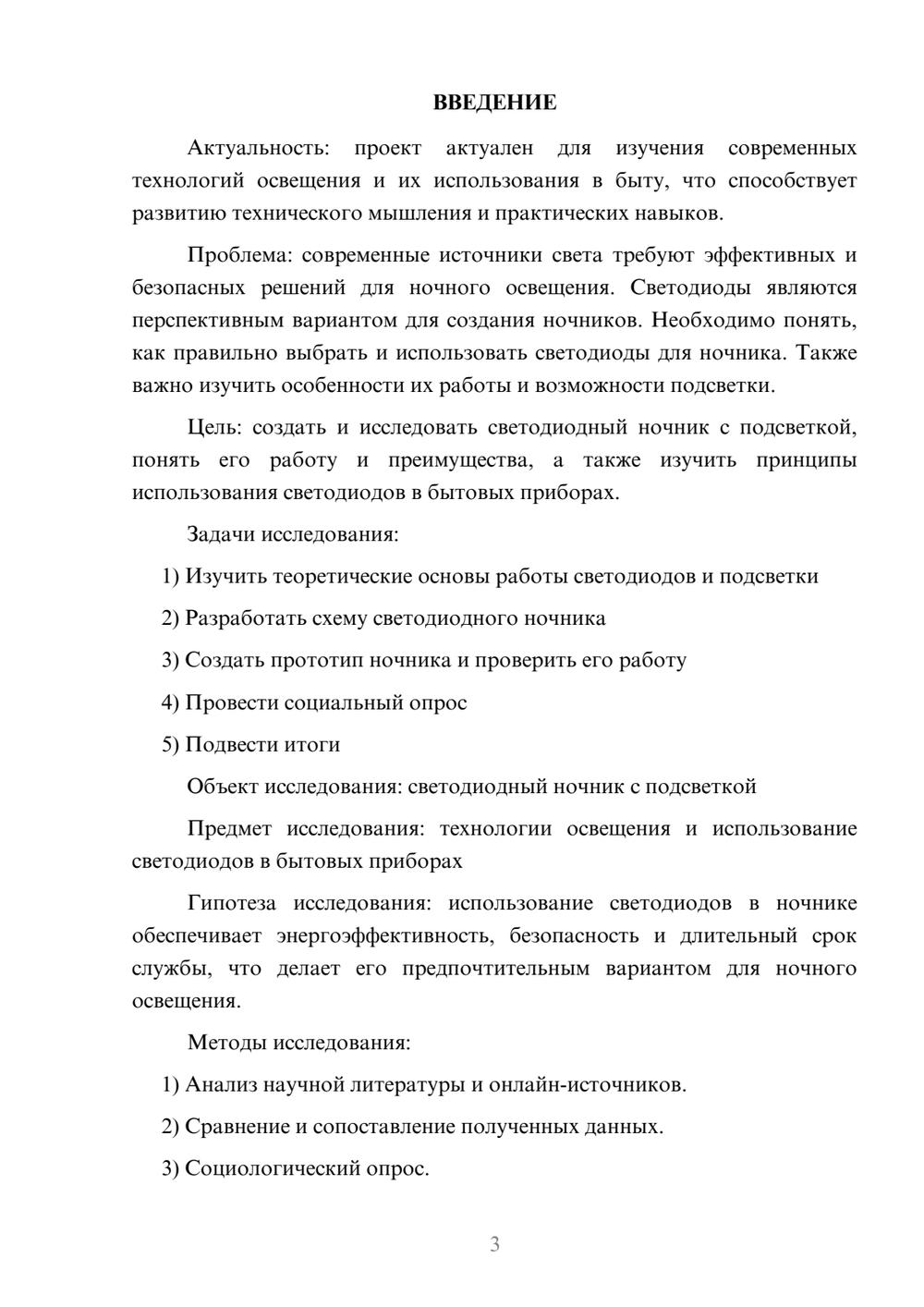 ВВЕДЕНИЕ

Актуальность: проект актуален для изучения современных технологий освещения и их использования в быту, что способствует развитию технического мышления и практических навыков.

Проблема: современные источники света требуют эффективных и безопасных решений для ночного освещения. Светодиоды являются перспективным вариантом для создания ночников. Необходимо понять, как правильно выбрать и использовать светодиоды для ночника. Также важно изучить особенности их работы и возможности подсветки.

Цель: создать и исследовать светодиодный ночник с подсветкой, понять его работу и преимущества, а также изучить принципы использования светодиодов в бытовых приборах.

Задачи исследования:

1) Изучить теоретические основы работы светодиодов и подсветки

2) Разработать схему светодиодного ночника

3) Создать прототип ночника и проверить его работу

4) Провести социальный опрос

5) Подвести итоги

Объект исследования: светодиодный ночник с подсветкой

Предмет исследования: технологии освещения и использование светодиодов в бытовых приборах

Гипотеза исследования: использование светодиодов в ночнике обеспечивает энергоэффективность, безопасность и длительный срок службы, что делает его предпочтительным вариантом для ночного освещения.

Методы исследования:

1) Анализ научной литературы и онлайн-источников.

2) Сравнение и сопоставление полученных данных.

3) Социологический опрос.

3